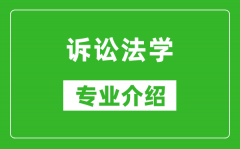 诉讼法学

专业介绍